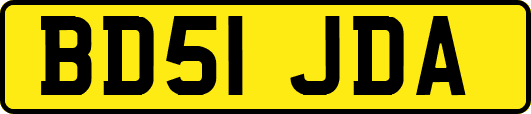 BD51 JDA